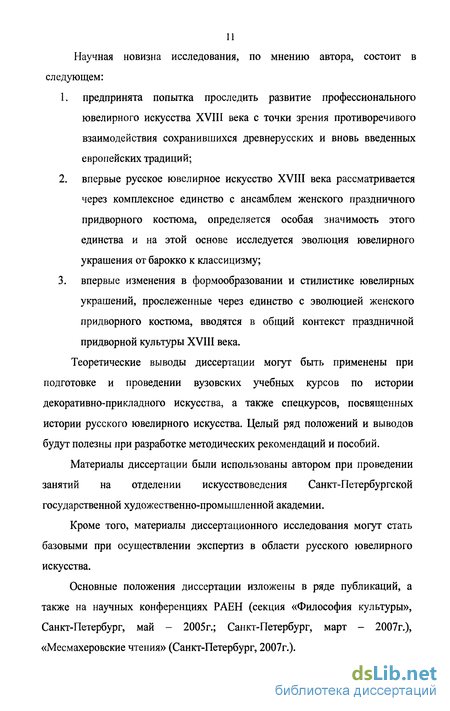 11

Научная новизна исследования, по мнению автора, состоит в следующем:

1. предпринята попытка проследить развитие профессионального ювелирного искусства XVIII века с точки зрения противоречивого взаимодействия сохранившихся древнерусских и вновь введенных европейских традиций;

2. впервые русское ювелирное искусство XVIII века рассматривается через комплексное единство с ансамблем женского праздничного придворного костюма, определяется особая значимость этого единства и на этой основе исследуется эволюция ювелирного украшения от барокко к классицизму;

3. впервые изменения в формообразовании и стилистике ювелирных украшений, прослеженные через единство с эволюцией женского придворного костюма, вводятся в общий контекст праздничной придворной культуры XVIII века.

Теоретические выводы диссертации могут быть применены при подготовке и проведении вузовских учебных курсов по истории декоративно-прикладного искусства, а также спецкурсов, посвященных истории русского ювелирного искусства. Целый ряд положений и выводов будут полезны при разработке методических рекомендаций и пособий.

Материалы диссертации были использованы автором при проведении занятий на отделении искусствоведения Санкт-Петербургской государственной художественно-промышленной академии.

Кроме того, материалы диссертационного исследования могут стать базовыми при осуществлении экспертиз в области русского ювелирного искусства.

Основные положения диссертации изложены в ряде публикаций, а также на научных конференциях РАЕН (секция «Философия культуры», Санкт-Петербург, май – 2005г.; Санкт-Петербург, март – 2007г.), «Месмахеровские чтения» (Санкт-Петербург, 2007г.).

dsLib.net
библиотека диссертаций